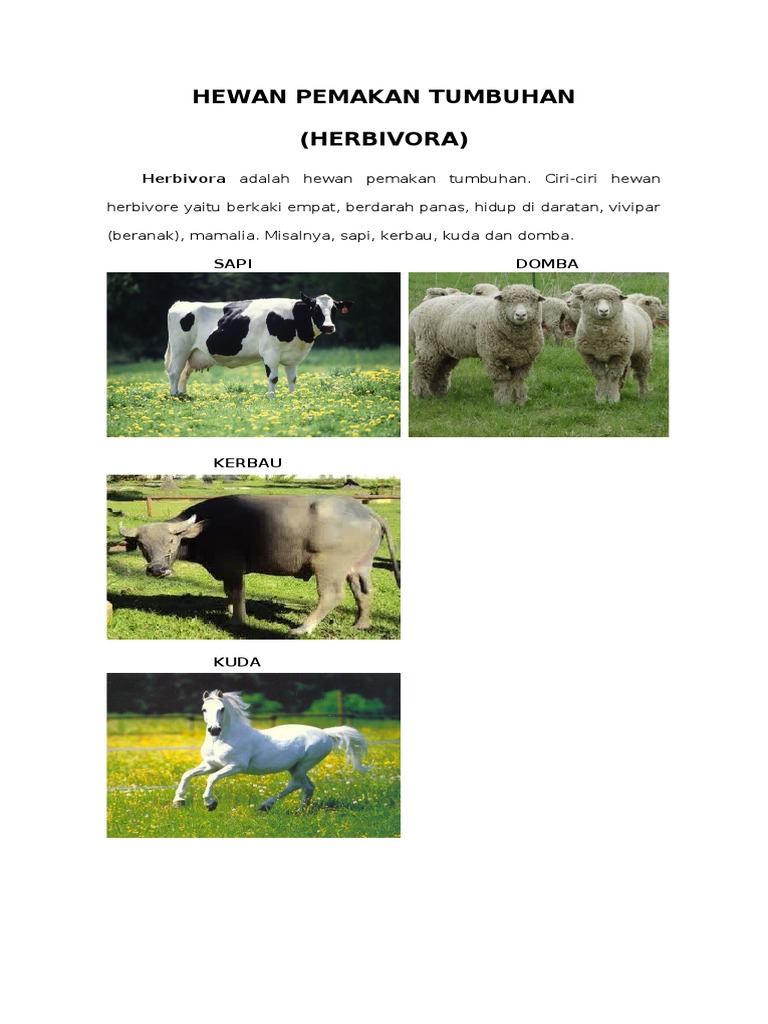 HEWAN PEMAKAN TUMBUHAN

(HERBIVORA)

Herbivora adalah hewan pemakan tumbuhan. Ciri-ciri hewan herbivore yaitu berkaki empat, berdarah panas, hidup di daratan, vivipar (beranak), mamalia. Misalnya, sapi, kerbau, kuda dan domba.

SAPI

DOMBA

KERBAU

KUDA